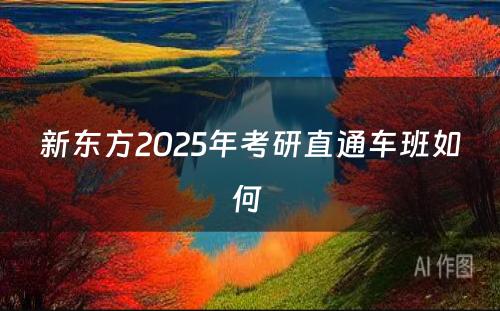 新东方2025年考研直通车班如何

AI 作图